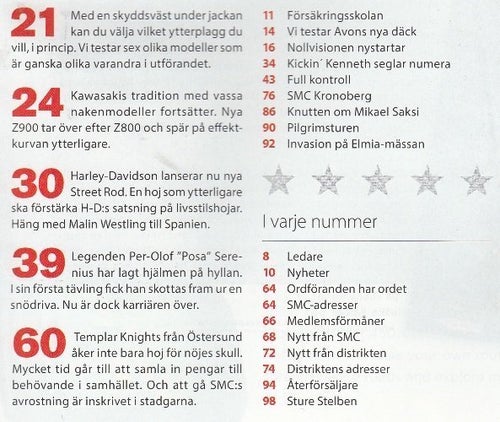 21 Med en skyddsväst under jackan kan du välja vilket ytterplagg du vill, i princip. Vi testar sex olika modeller som är ganska olika varandra i utförandet.

24 Kawasakis tradition med vassa nakenmodeller fortsätter. Nya Z900 tar över efter Z800 och spär på effektkurvan ytterligare.

30 Harley-Davidson lanserar nu nya Street Rod. En hoj som ytterligare ska förstärka H-D:s satsning på livsstilshojar. Häng med Malin Westling till Spanien.

39 Legenden Per-Olof "Posa" Serenius har lagt hjälmen på hyllan. I sin första tävling fick han skottas fram ur en snödriva. Nu är dock karriären över.

60 Templar Knights från Östersund åker inte bara hoj för nöjes skull. Mycket tid går till att samla in pengar till behövande i samhället. Och att gå SMC:s avrostning är inskrivet i stadgarna.

11 Försäkringsskolan
14 Vi testar Avons nya däck
16 Nollvisionen nystartar
34 Kickin´ Kenneth seglar numera
43 Full kontroll
76 SMC Kronoberg
86 Knutten om Mikael Saksi
90 Pilgrimsturen
92 Invasion på Elmia-mässan

I varje nummer

8 Ledare
10 Nyheter
64 Ordföranden har ordet
64 SMC-adresser
66 Medlemsförmåner
68 Nytt från SMC
72 Nytt från distrikten
74 Distriktens adresser
94 Återförsäljare
98 Sture Stelben